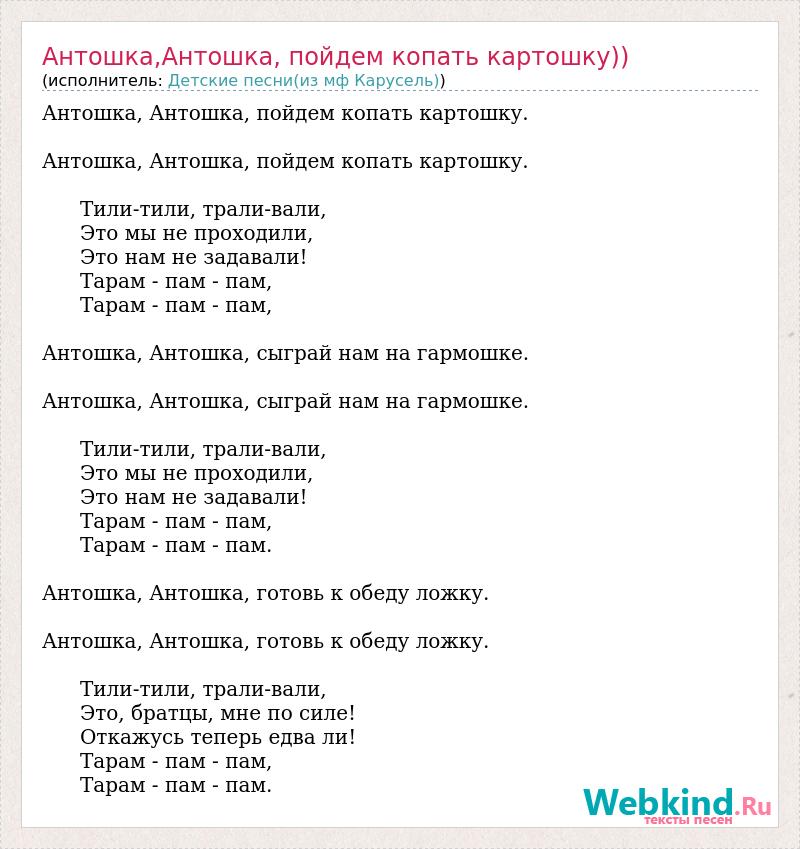 Антошка,Антошка, пойдем копать картошку))
(исполнитель: Детские песни(из мф Карусель))

Антошка, Антошка, пойдем копать картошку.

Антошка, Антошка, пойдем копать картошку.

Тили-тили, трали-вали,
Это мы не проходили,
Это нам не задавали!
Тарам - пам - пам,
Тарам - пам - пам,

Антошка, Антошка, сыграй нам на гармошке.

Антошка, Антошка, сыграй нам на гармошке.

Тили-тили, трали-вали,
Это мы не проходили,
Это нам не задавали!
Тарам - пам - пам,
Тарам - пам - пам.

Антошка, Антошка, готовь к обеду ложку.

Антошка, Антошка, готовь к обеду ложку.

Тили-тили, трали-вали,
Это, братцы, мне по силе!
Откажусь теперь едва ли!
Тарам - пам - пам,
Тарам - пам - пам.

Webkind.Ru
тексты песен